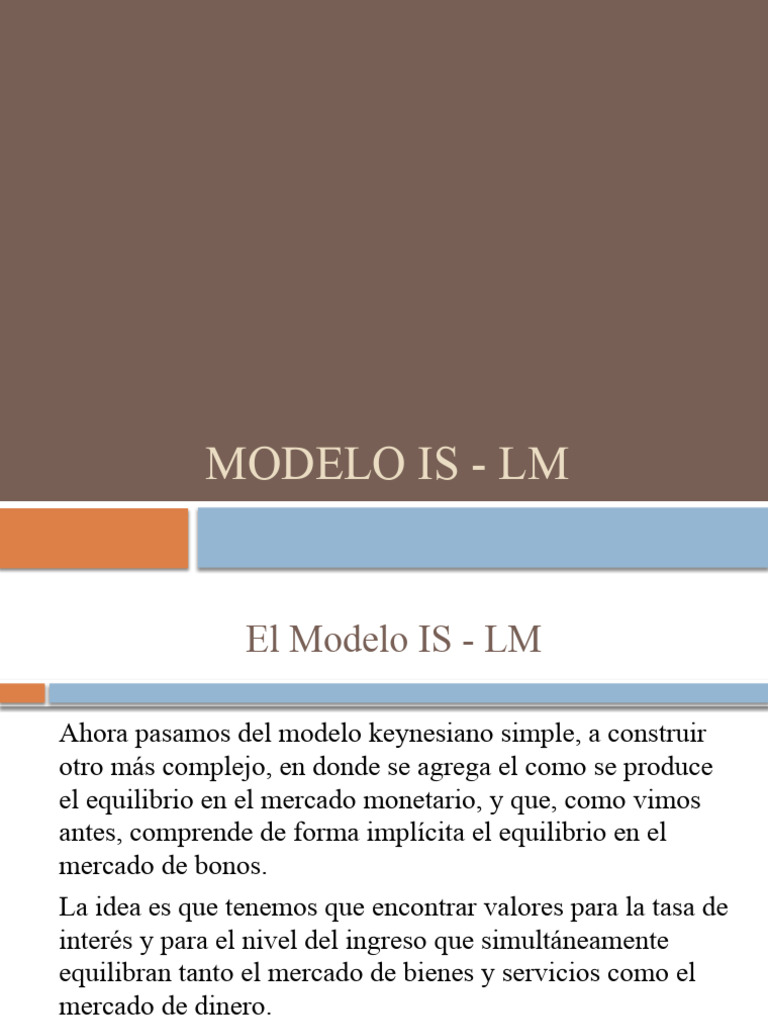 MODELO IS - LM

El Modelo IS - LM

Ahora pasamos del modelo keynesiano simple, a construir otro más complejo, en donde se agrega el como se produce el equilibrio en el mercado monetario, y que, como vimos antes, comprende de forma implícita el equilibrio en el mercado de bonos.

La idea es que tenemos que encontrar valores para la tasa de interés y para el nivel del ingreso que simultáneamente equilibran tanto el mercado de bienes y servicios como el mercado de dinero.